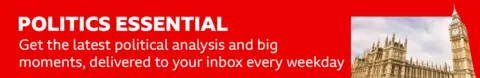 POLITICS ESSENTIAL
Get the latest political analysis and big moments, delivered to your inbox every weekday